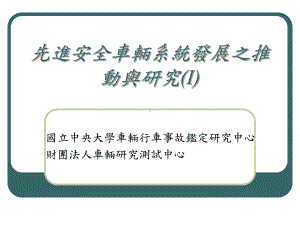 先進安全車輛系統發展之推動與研究(I)

國立中央大學車輛行車事故鑑定研究中心
財團法人車輛研究測試中心